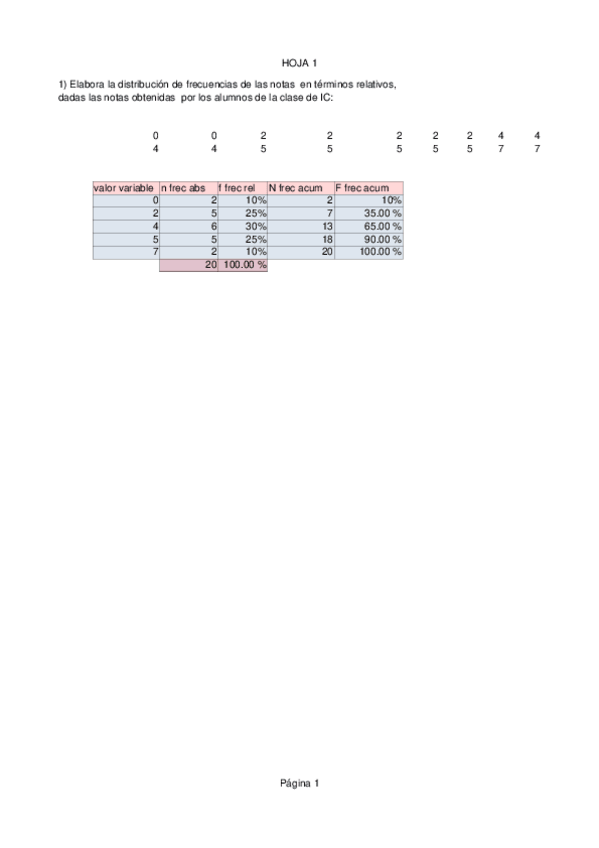 HOJA 1

1) Elabora la distribución de frecuencias de las notas en términos relativos, dadas las notas obtenidas por los alumnos de la clase de IC:

| 0 | 0 | 2 | 2 | 2 | 2 | 2 | 4 | 4 |
|---|---|---|---|---|---|---|---|---|
| 4 | 4 | 5 | 5 | 5 | 5 | 5 | 7 | 7 |

| valor variable | n frec abs | f frec rel | N frec acum | F frec acum |
|---|---|---|---|---|
| 0 | 2 | 10% | 2 | 10% |
| 2 | 5 | 25% | 7 | 35.00 % |
| 4 | 6 | 30% | 13 | 65.00 % |
| 5 | 5 | 25% | 18 | 90.00 % |
| 7 | 2 | 10% | 20 | 100.00 % |
| | 20 | 100.00 % | | |

Página 1